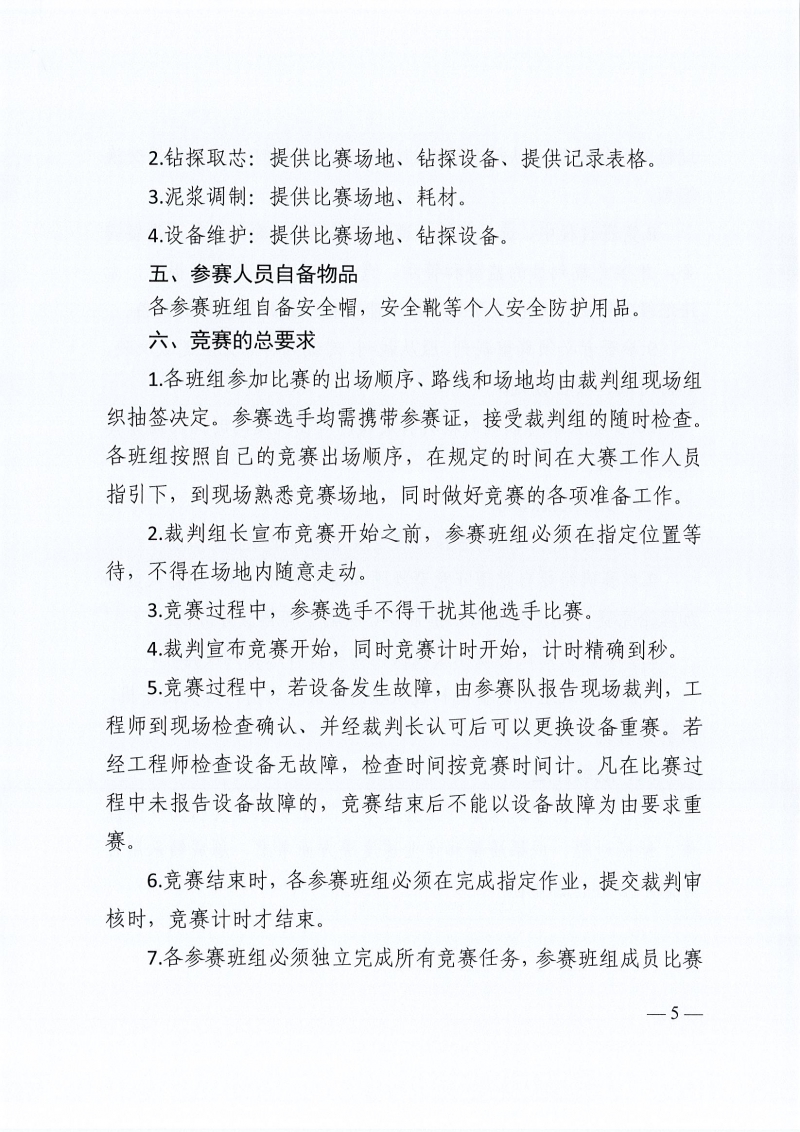 2.钻探取芯：提供比赛场地、钻探设备、提供记录表格。

3.泥浆调制：提供比赛场地、耗材。

4.设备维护：提供比赛场地、钻探设备。

五、参赛人员自备物品

各参赛班组自备安全帽，安全靴等个人安全防护用品。

六、竞赛的总要求

1.各班组参加比赛的出场顺序、路线和场地均由裁判组现场组织抽签决定。参赛选手均需携带参赛证，接受裁判组的随时检查。各班组按照自己的竞赛出场顺序，在规定的时间在大赛工作人员指引下，到现场熟悉竞赛场地，同时做好竞赛的各项准备工作。

2.裁判组长宣布竞赛开始之前，参赛班组必须在指定位置等待，不得在场地内随意走动。

3.竞赛过程中，参赛选手不得干扰其他选手比赛。

4.裁判宣布竞赛开始，同时竞赛计时开始，计时精确到秒。

5.竞赛过程中，若设备发生故障，由参赛队报告现场裁判，工程师到现场检查确认、并经裁判长认可后可以更换设备重赛。若经工程师检查设备无故障，检查时间按竞赛时间计。凡在比赛过程中未报告设备故障的，竞赛结束后不能以设备故障为由要求重赛。

6.竞赛结束时，各参赛班组必须在完成指定作业，提交裁判审核时，竞赛计时才结束。

7.各参赛班组必须独立完成所有竞赛任务，参赛班组成员比赛

— 5 —